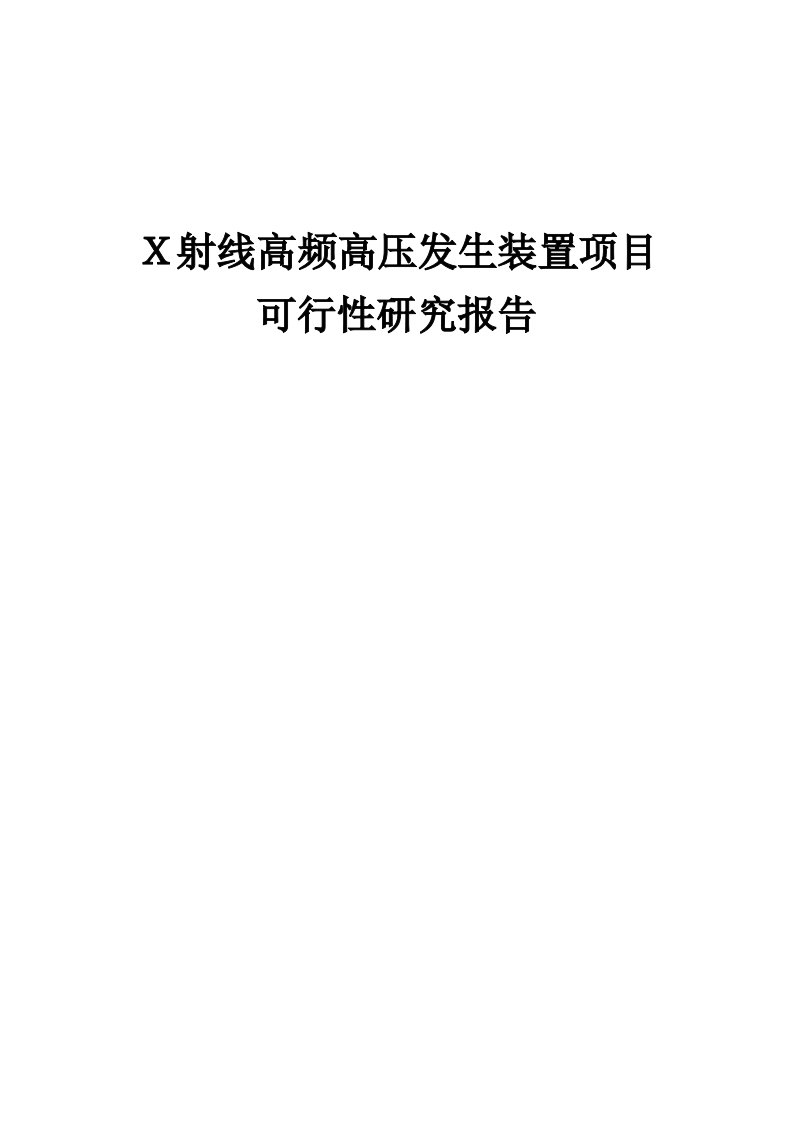 X射线高频高压发生装置项目
可行性研究报告